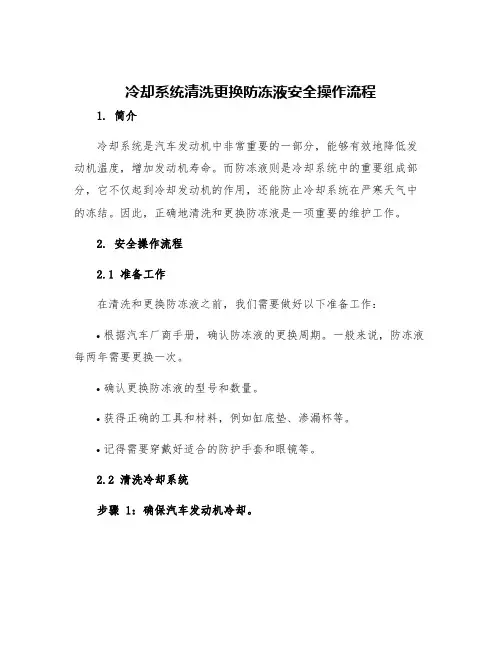 冷却系统清洗更换防冻液安全操作流程

1. 简介

冷却系统是汽车发动机中非常重要的一部分，能够有效地降低发动机温度，增加发动机寿命。而防冻液则是冷却系统中的重要组成部分，它不仅起到冷却发动机的作用，还能防止冷却系统在严寒天气中的冻结。因此，正确地清洗和更换防冻液是一项重要的维护工作。

2. 安全操作流程

2.1 准备工作

在清洗和更换防冻液之前，我们需要做好以下准备工作：

• 根据汽车厂商手册，确认防冻液的更换周期。一般来说，防冻液每两年需要更换一次。

• 确认更换防冻液的型号和数量。

• 获得正确的工具和材料，例如缸底垫、渗漏杯等。

• 记得需要穿戴好适合的防护手套和眼镜等。

2.2 清洗冷却系统

步骤 1：确保汽车发动机冷却。